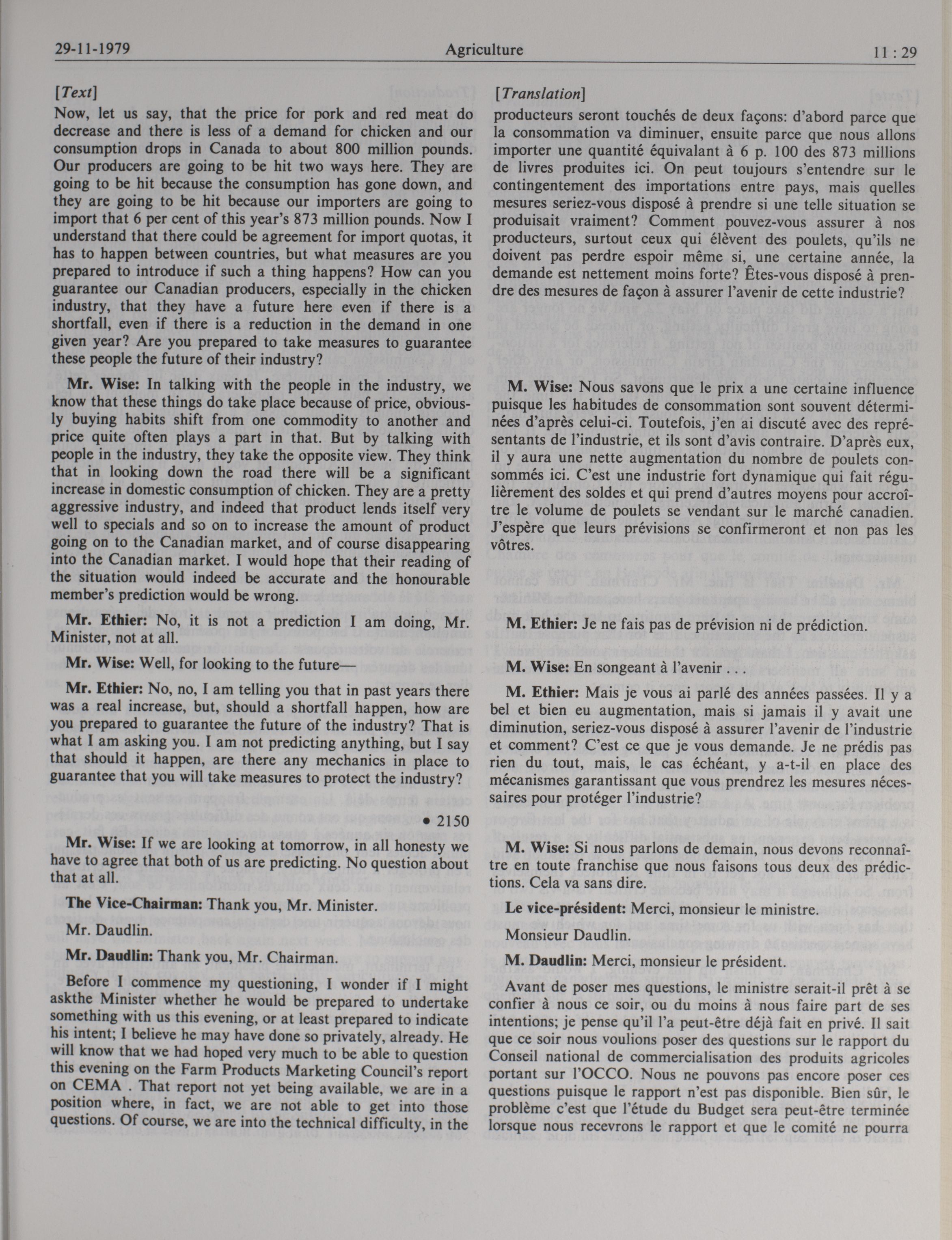 29-11-1979 Agriculture 11 : 29

[Text]

Now, let us say, that the price for pork and red meat do decrease and there is less of a demand for chicken and our consumption drops in Canada to about 800 million pounds. Our producers are going to be hit two ways here. They are going to be hit because the consumption has gone down, and they are going to be hit because our importers are going to import that 6 per cent of this year's 873 million pounds. Now I understand that there could be agreement for import quotas, it has to happen between countries, but what measures are you prepared to introduce if such a thing happens? How can you guarantee our Canadian producers, especially in the chicken industry, that they have a future here even if there is a shortfall, even if there is a reduction in the demand in one given year? Are you prepared to take measures to guarantee these people the future of their industry?

Mr. Wise: In talking with the people in the industry, we know that these things do take place because of price, obviously buying habits shift from one commodity to another and price quite often plays a part in that. But by talking with people in the industry, they take the opposite view. They think that in looking down the road there will be a significant increase in domestic consumption of chicken. They are a pretty aggressive industry, and indeed that product lends itself very well to specials and so on to increase the amount of product going on to the Canadian market, and of course disappearing into the Canadian market. I would hope that their reading of the situation would indeed be accurate and the honourable member's prediction would be wrong.

Mr. Ethier: No, it is not a prediction I am doing, Mr. Minister, not at all.

Mr. Wise: Well, for looking to the future—

Mr. Ethier: No, no, I am telling you that in past years there was a real increase, but, should a shortfall happen, how are you prepared to guarantee the future of the industry? That is what I am asking you. I am not predicting anything, but I say that should it happen, are there any mechanics in place to guarantee that you will take measures to protect the industry?

• 2150

Mr. Wise: If we are looking at tomorrow, in all honesty we have to agree that both of us are predicting. No question about that at all.

The Vice-Chairman: Thank you, Mr. Minister.

Mr. Daudlin.

Mr. Daudlin: Thank you, Mr. Chairman.

Before I commence my questioning, I wonder if I might askthe Minister whether he would be prepared to undertake something with us this evening, or at least prepared to indicate his intent; I believe he may have done so privately, already. He will know that we had hoped very much to be able to question this evening on the Farm Products Marketing Council's report on CEMA . That report not yet being available, we are in a position where, in fact, we are not able to get into those questions. Of course, we are into the technical difficulty, in the

[Translation]

producteurs seront touchés de deux façons: d'abord parce que la consommation va diminuer, ensuite parce que nous allons importer une quantité équivalant à 6 p. 100 des 873 millions de livres produites ici. On peut toujours s'entendre sur le contingentement des importations entre pays, mais quelles mesures seriez-vous disposé à prendre si une telle situation se produisait vraiment? Comment pouvez-vous assurer à nos producteurs, surtout ceux qui élèvent des poulets, qu'ils ne doivent pas perdre espoir même si, une certaine année, la demande est nettement moins forte? Êtes-vous disposé à prendre des mesures de façon à assurer l'avenir de cette industrie?

M. Wise: Nous savons que le prix a une certaine influence puisque les habitudes de consommation sont souvent déterminées d'après celui-ci. Toutefois, j'en ai discuté avec des représentants de l'industrie, et ils sont d'avis contraire. D'après eux, il y aura une nette augmentation du nombre de poulets consommés ici. C'est une industrie fort dynamique qui fait régulièrement des soldes et qui prend d'autres moyens pour accroître le volume de poulets se vendant sur le marché canadien. J'espère que leurs prévisions se confirmeront et non pas les vôtres.

M. Ethier: Je ne fais pas de prévision ni de prédiction.

M. Wise: En songeant à l'avenir . . .

M. Ethier: Mais je vous ai parlé des années passées. Il y a bel et bien eu augmentation, mais si jamais il y avait une diminution, seriez-vous disposé à assurer l'avenir de l'industrie et comment? C'est ce que je vous demande. Je ne prédis pas rien du tout, mais, le cas échéant, y a-t-il en place des mécanismes garantissant que vous prendrez les mesures nécessaires pour protéger l'industrie?

M. Wise: Si nous parlons de demain, nous devons reconnaître en toute franchise que nous faisons tous deux des prédictions. Cela va sans dire.

Le vice-président: Merci, monsieur le ministre.

Monsieur Daudlin.

M. Daudlin: Merci, monsieur le président.

Avant de poser mes questions, le ministre serait-il prêt à se confier à nous ce soir, ou du moins à nous faire part de ses intentions; je pense qu'il l'a peut-être déjà fait en privé. Il sait que ce soir nous voulions poser des questions sur le rapport du Conseil national de commercialisation des produits agricoles portant sur l'OCCO. Nous ne pouvons pas encore poser ces questions puisque le rapport n'est pas disponible. Bien sûr, le problème c'est que l'étude du Budget sera peut-être terminée lorsque nous recevrons le rapport et que le comité ne pourra